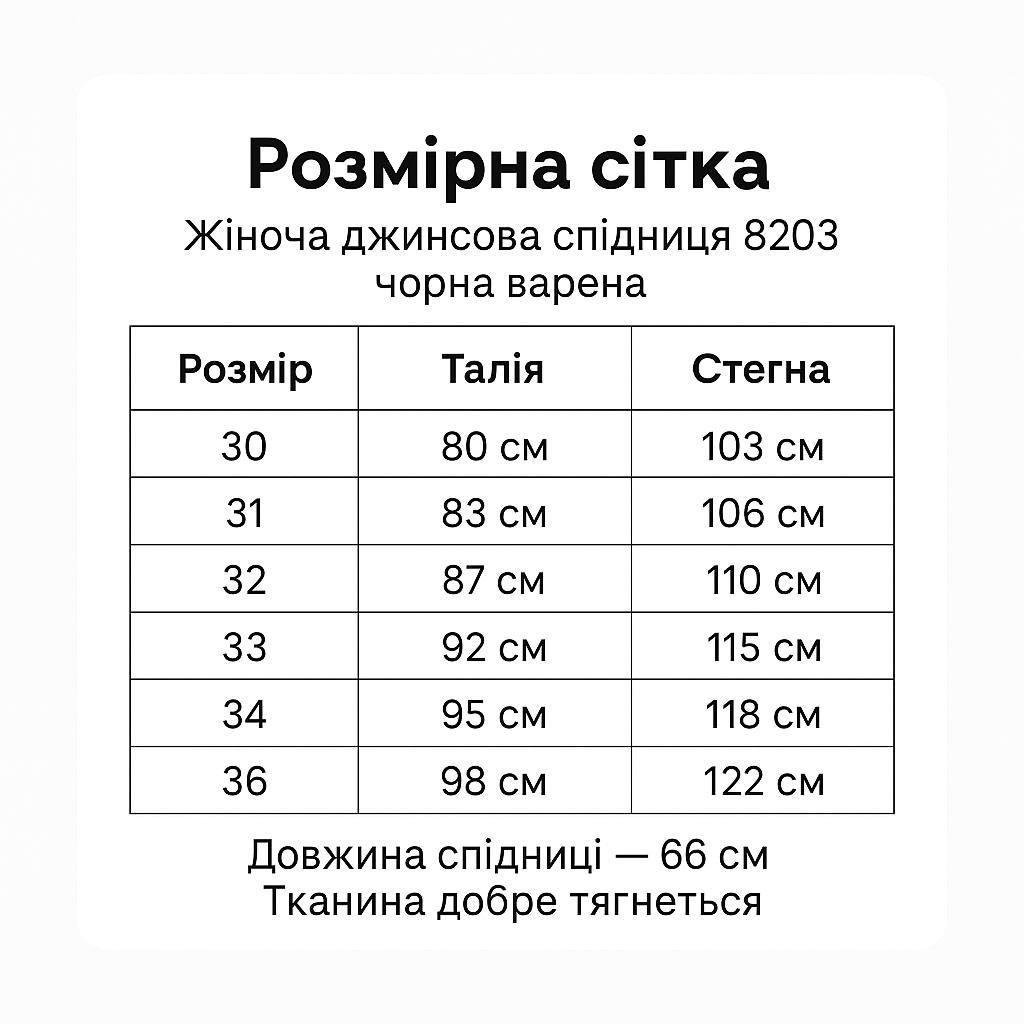 Розмірна сітка
Жіноча джинсова спідниця 8203
чорна варена

| Розмір | Талія | Стегна |
|---|---|---|
| 30 | 80 см | 103 см |
| 31 | 83 см | 106 см |
| 32 | 87 см | 110 см |
| 33 | 92 см | 115 см |
| 34 | 95 см | 118 см |
| 36 | 98 см | 122 см |

Довжина спідниці — 66 см
Тканина добре тягнеться